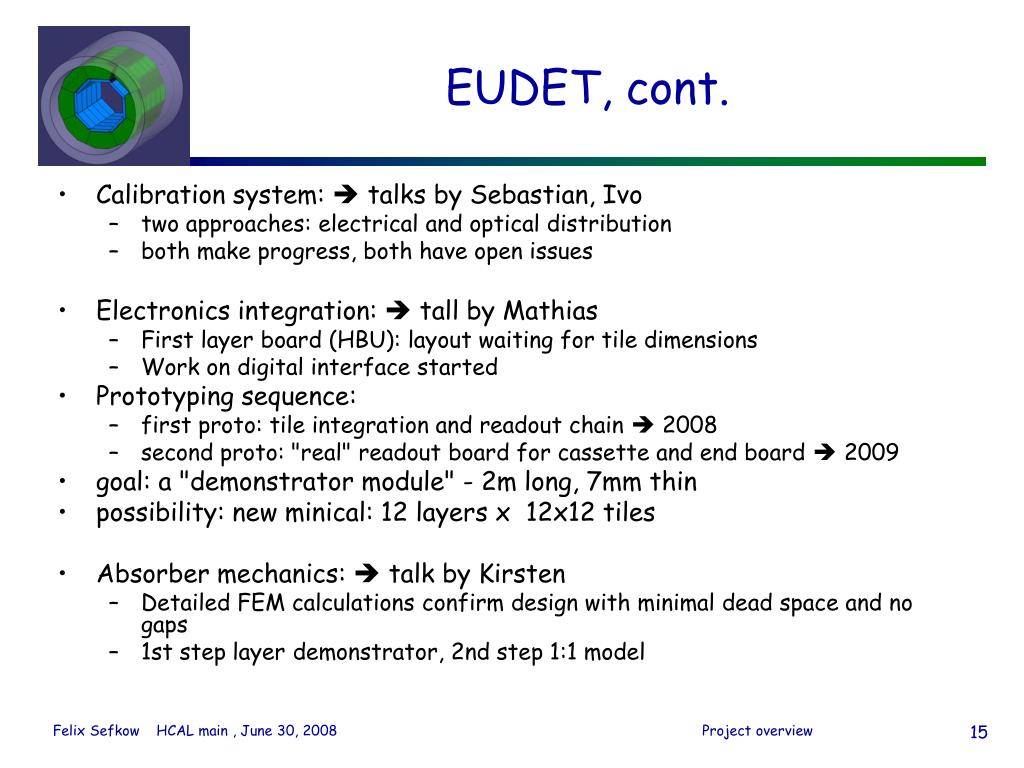 EUDET, cont.

• Calibration system: ➔ talks by Sebastian, Ivo
– two approaches: electrical and optical distribution
– both make progress, both have open issues

• Electronics integration: ➔ tall by Mathias
– First layer board (HBU): layout waiting for tile dimensions
– Work on digital interface started
• Prototyping sequence:
– first proto: tile integration and readout chain ➔ 2008
– second proto: "real" readout board for cassette and end board ➔ 2009
• goal: a "demonstrator module" - 2m long, 7mm thin
• possibility: new minical: 12 layers x 12x12 tiles

• Absorber mechanics: ➔ talk by Kirsten
– Detailed FEM calculations confirm design with minimal dead space and no gaps
– 1st step layer demonstrator, 2nd step 1:1 model

Felix Sefkow HCAL main , June 30, 2008 Project overview 15